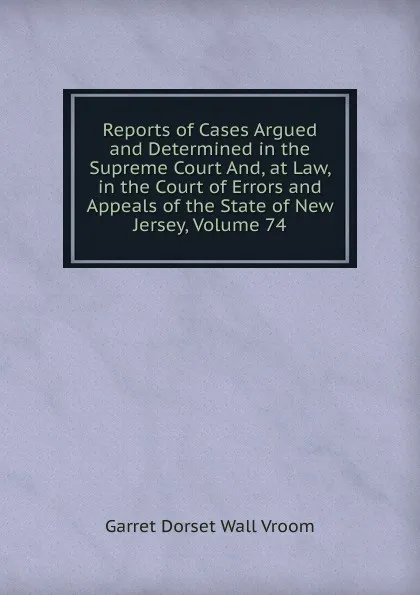 Reports of Cases Argued and Determined in the Supreme Court And, at Law, in the Court of Errors and Appeals of the State of New Jersey, Volume 74

Garret Dorset Wall Vroom